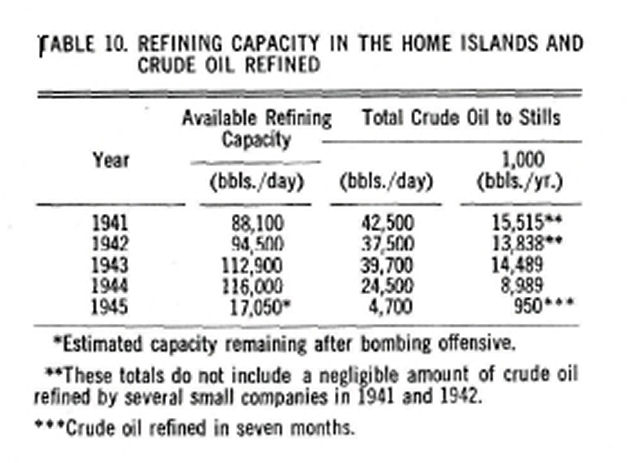 TABLE 10. REFINING CAPACITY IN THE HOME ISLANDS AND CRUDE OIL REFINED

| Year | Available Refining Capacity (bbls./day) | Total Crude Oil to Stills (bbls./day) | Total Crude Oil to Stills 1,000 (bbls./yr.) |
|---|---|---|---|
| 1941 | 88,100 | 42,500 | 15,515** |
| 1942 | 94,500 | 37,500 | 13,838** |
| 1943 | 112,900 | 39,700 | 14,489 |
| 1944 | 116,000 | 24,500 | 8,989 |
| 1945 | 17,050* | 4,700 | 950*** |

*Estimated capacity remaining after bombing offensive.

**These totals do not include a negligible amount of crude oil refined by several small companies in 1941 and 1942.

***Crude oil refined in seven months.